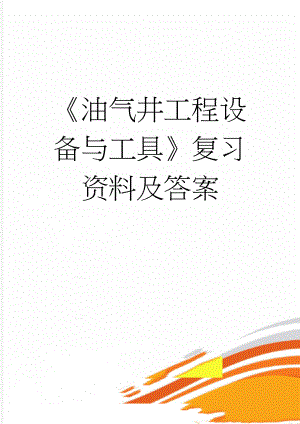 《油气井工程设备与工具》复习资料及答案